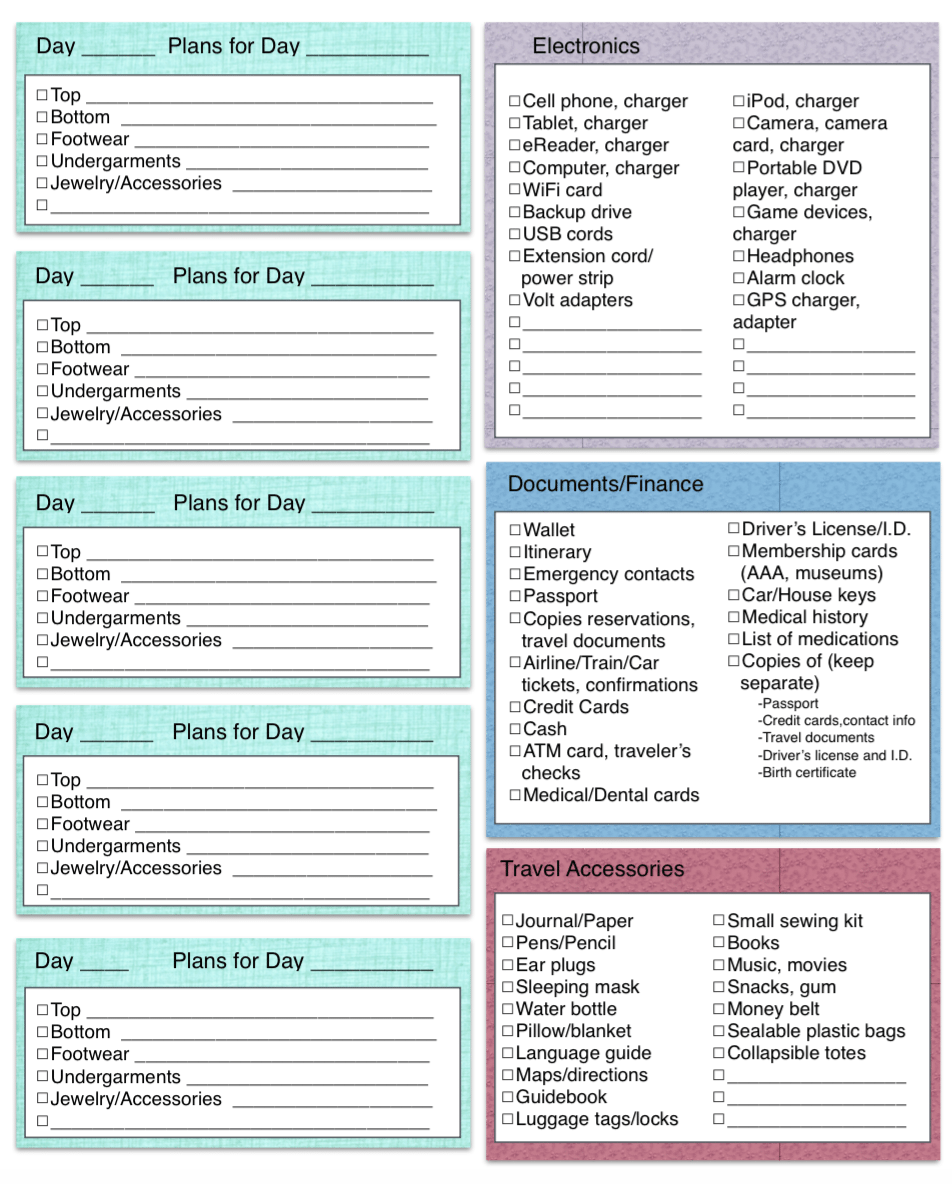 Day ____ Plans for Day ____

☐ Top ____
☐ Bottom ____
☐ Footwear ____
☐ Undergarments ____
☐ Jewelry/Accessories ____
☐ ____

Day ____ Plans for Day ____

☐ Top ____
☐ Bottom ____
☐ Footwear ____
☐ Undergarments ____
☐ Jewelry/Accessories ____
☐ ____

Day ____ Plans for Day ____

☐ Top ____
☐ Bottom ____
☐ Footwear ____
☐ Undergarments ____
☐ Jewelry/Accessories ____
☐ ____

Day ____ Plans for Day ____

☐ Top ____
☐ Bottom ____
☐ Footwear ____
☐ Undergarments ____
☐ Jewelry/Accessories ____
☐ ____

Day ____ Plans for Day ____

☐ Top ____
☐ Bottom ____
☐ Footwear ____
☐ Undergarments ____
☐ Jewelry/Accessories ____
☐ ____

Electronics

☐ Cell phone, charger
☐ Tablet, charger
☐ eReader, charger
☐ Computer, charger
☐ WiFi card
☐ Backup drive
☐ USB cords
☐ Extension cord/ power strip
☐ Volt adapters
☐ ____
☐ ____
☐ ____
☐ ____
☐ ____

☐ iPod, charger
☐ Camera, camera card, charger
☐ Portable DVD player, charger
☐ Game devices, charger
☐ Headphones
☐ Alarm clock
☐ GPS charger, adapter
☐ ____
☐ ____
☐ ____
☐ ____

Documents/Finance

☐ Wallet
☐ Itinerary
☐ Emergency contacts
☐ Passport
☐ Copies reservations, travel documents
☐ Airline/Train/Car tickets, confirmations
☐ Credit Cards
☐ Cash
☐ ATM card, traveler's checks
☐ Medical/Dental cards

☐ Driver's License/I.D.
☐ Membership cards (AAA, museums)
☐ Car/House keys
☐ Medical history
☐ List of medications
☐ Copies of (keep separate)
-Passport
-Credit cards,contact info
-Travel documents
-Driver's license and I.D.
-Birth certificate

Travel Accessories

☐ Journal/Paper
☐ Pens/Pencil
☐ Ear plugs
☐ Sleeping mask
☐ Water bottle
☐ Pillow/blanket
☐ Language guide
☐ Maps/directions
☐ Guidebook
☐ Luggage tags/locks

☐ Small sewing kit
☐ Books
☐ Music, movies
☐ Snacks, gum
☐ Money belt
☐ Sealable plastic bags
☐ Collapsible totes
☐ ____
☐ ____
☐ ____